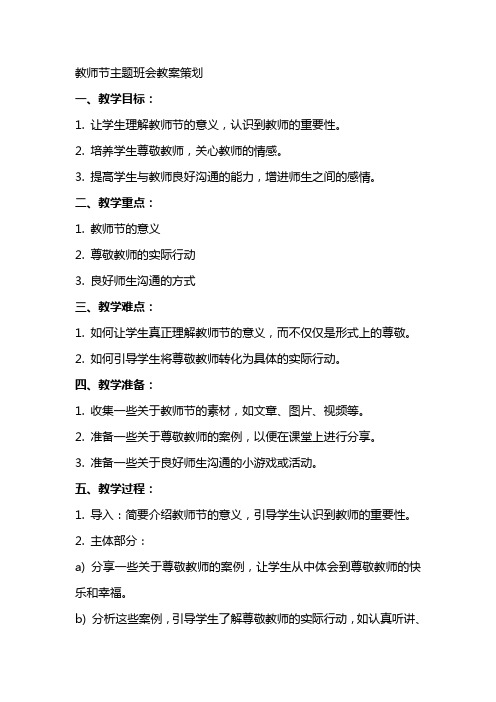 教师节主题班会教案策划

一、教学目标：

1. 让学生理解教师节的意义，认识到教师的重要性。

2. 培养学生尊敬教师，关心教师的情感。

3. 提高学生与教师良好沟通的能力，增进师生之间的感情。

二、教学重点：

1. 教师节的意义

2. 尊敬教师的实际行动

3. 良好师生沟通的方式

三、教学难点：

1. 如何让学生真正理解教师节的意义，而不仅仅是形式上的尊敬。

2. 如何引导学生将尊敬教师转化为具体的实际行动。

四、教学准备：

1. 收集一些关于教师节的素材，如文章、图片、视频等。

2. 准备一些关于尊敬教师的案例，以便在课堂上进行分享。

3. 准备一些关于良好师生沟通的小游戏或活动。

五、教学过程：

1. 导入：简要介绍教师节的意义，引导学生认识到教师的重要性。

2. 主体部分：

a) 分享一些关于尊敬教师的案例，让学生从中体会到尊敬教师的快乐和幸福。

b) 分析这些案例，引导学生了解尊敬教师的实际行动，如认真听讲、